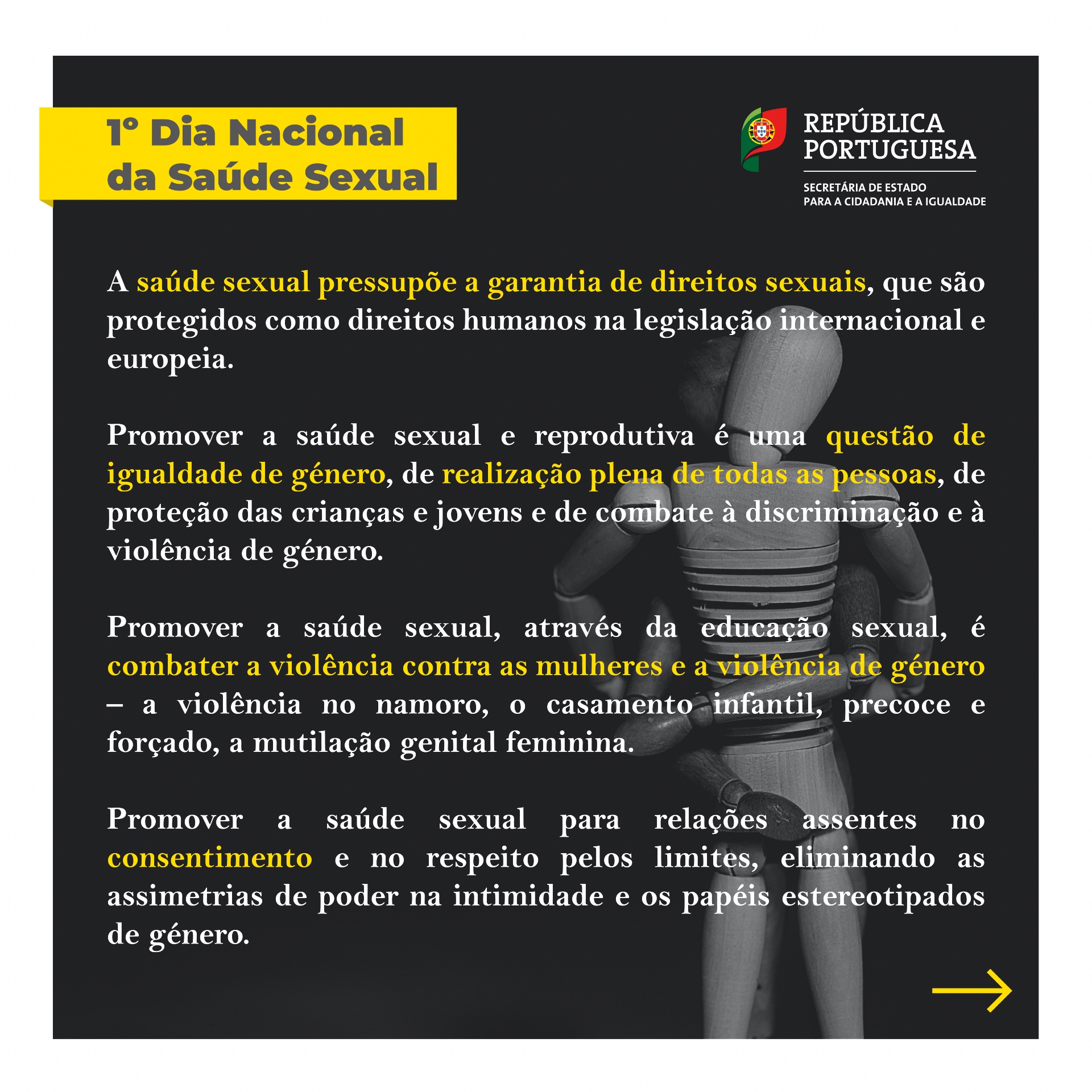 1º Dia Nacional da Saúde Sexual

REPÚBLICA PORTUGUESA

SECRETÁRIA DE ESTADO PARA A CIDADANIA E A IGUALDADE

A saúde sexual pressupõe a garantia de direitos sexuais, que são protegidos como direitos humanos na legislação internacional e europeia.

Promover a saúde sexual e reprodutiva é uma questão de igualdade de género, de realização plena de todas as pessoas, de proteção das crianças e jovens e de combate à discriminação e à violência de género.

Promover a saúde sexual, através da educação sexual, é combater a violência contra as mulheres e a violência de género – a violência no namoro, o casamento infantil, precoce e forçado, a mutilação genital feminina.

Promover a saúde sexual para relações assentes no consentimento e no respeito pelos limites, eliminando as assimetrias de poder na intimidade e os papéis estereotipados de género.